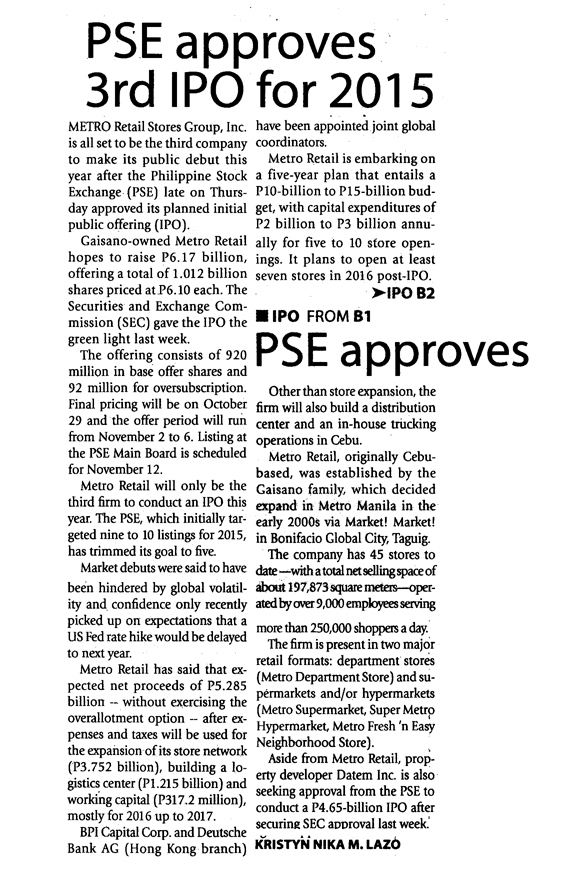 PSE approves 3rd IPO for 2015

METRO Retail Stores Group, Inc. is all set to be the third company to make its public debut this year after the Philippine Stock Exchange (PSE) late on Thursday approved its planned initial public offering (IPO).

Gaisano-owned Metro Retail hopes to raise P6.17 billion, offering a total of 1.012 billion shares priced at P6.10 each. The Securities and Exchange Commission (SEC) gave the IPO the green light last week.

The offering consists of 920 million in base offer shares and 92 million for oversubscription. Final pricing will be on October 29 and the offer period will run from November 2 to 6. Listing at the PSE Main Board is scheduled for November 12.

Metro Retail will only be the third firm to conduct an IPO this year. The PSE, which initially targeted nine to 10 listings for 2015, has trimmed its goal to five.

Market debuts were said to have been hindered by global volatility and confidence only recently picked up on expectations that a US Fed rate hike would be delayed to next year.

Metro Retail has said that expected net proceeds of P5.285 billion -- without exercising the overallotment option -- after expenses and taxes will be used for the expansion of its store network (P3.752 billion), building a logistics center (P1.215 billion) and working capital (P317.2 million), mostly for 2016 up to 2017.

BPI Capital Corp. and Deutsche Bank AG (Hong Kong branch) have been appointed joint global coordinators.

Metro Retail is embarking on a five-year plan that entails a P10-billion to P15-billion budget, with capital expenditures of P2 billion to P3 billion annually for five to 10 store openings. It plans to open at least seven stores in 2016 post-IPO.

➤IPO B2

■ IPO FROM B1

PSE approves

Other than store expansion, the firm will also build a distribution center and an in-house trucking operations in Cebu.

Metro Retail, originally Cebu-based, was established by the Gaisano family, which decided expand in Metro Manila in the early 2000s via Market! Market! in Bonifacio Global City, Taguig.

The company has 45 stores to date—with a total net selling space of about 197,873 square meters—operated by over 9,000 employees serving more than 250,000 shoppers a day.

The firm is present in two major retail formats: department stores (Metro Department Store) and supermarkets and/or hypermarkets (Metro Supermarket, Super Metro Hypermarket, Metro Fresh 'n Easy Neighborhood Store).

Aside from Metro Retail, property developer Datem Inc. is also seeking approval from the PSE to conduct a P4.65-billion IPO after securing SEC approval last week.

KRISTYN NIKA M. LAZO